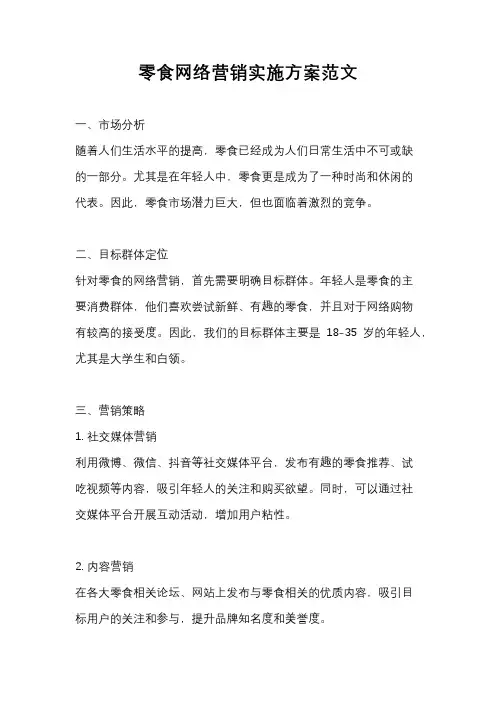 零食网络营销实施方案范文

一、市场分析

随着人们生活水平的提高，零食已经成为人们日常生活中不可或缺的一部分。尤其是在年轻人中，零食更是成为了一种时尚和休闲的代表。因此，零食市场潜力巨大，但也面临着激烈的竞争。

二、目标群体定位

针对零食的网络营销，首先需要明确目标群体。年轻人是零食的主要消费群体，他们喜欢尝试新鲜、有趣的零食，并且对于网络购物有较高的接受度。因此，我们的目标群体主要是 18-35 岁的年轻人，尤其是大学生和白领。

三、营销策略

1. 社交媒体营销

利用微博、微信、抖音等社交媒体平台，发布有趣的零食推荐、试吃视频等内容，吸引年轻人的关注和购买欲望。同时，可以通过社交媒体平台开展互动活动，增加用户粘性。

2. 内容营销

在各大零食相关论坛、网站上发布与零食相关的优质内容，吸引目标用户的关注和参与，提升品牌知名度和美誉度。